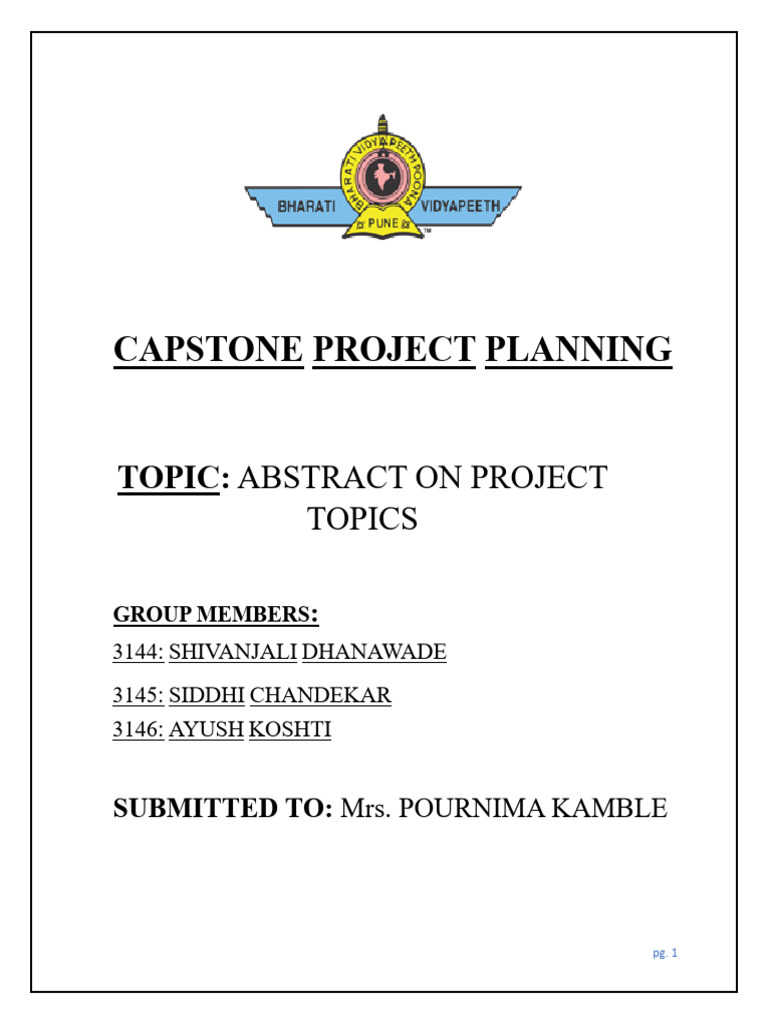 BHARATI VIDYAPEETH POONA
BHARATI VIDYAPEETH
PUNE
TM

CAPSTONE PROJECT PLANNING

TOPIC: ABSTRACT ON PROJECT TOPICS

GROUP MEMBERS:
3144: SHIVANJALI DHANAWADE
3145: SIDDHI CHANDEKAR
3146: AYUSH KOSHTI

SUBMITTED TO: Mrs. POURNIMA KAMBLE

pg. 1